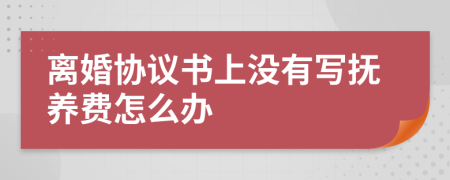 离婚协议书上没有写抚养费怎么办